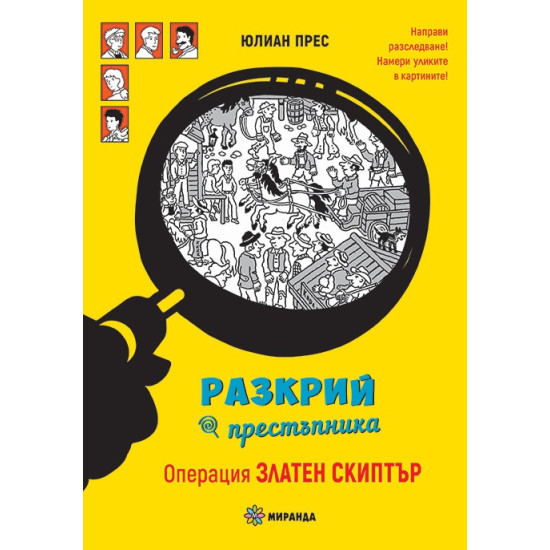 ЮЛИАН ПРЕС

Направи разследване! Намери уликите в картините!

РАЗКРИЙ престъпника

Операция ЗЛАТЕН СКИПТЪР

МИРАНДА